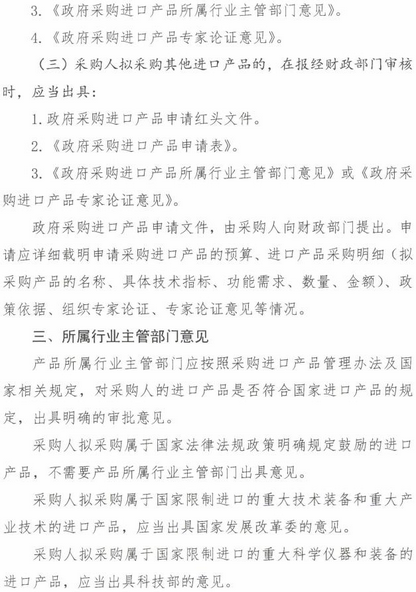 3.《政府采购进口产品所属行业主管部门意见》。

4.《政府采购进口产品专家论证意见》。

（三）采购人拟采购其他进口产品的，在报经财政部门审核时，应当出具：

1.政府采购进口产品申请红头文件。

2.《政府采购进口产品申请表》。

3.《政府采购进口产品所属行业主管部门意见》或《政府采购进口产品专家论证意见》。

政府采购进口产品申请文件，由采购人向财政部门提出。申请应详细载明申请采购进口产品的预算、进口产品采购明细（拟采购产品的名称、具体技术指标、功能需求、数量、金额）、政策依据、组织专家论证、专家论证意见等情况。

三、所属行业主管部门意见

产品所属行业主管部门应按照采购进口产品管理办法及国家相关规定，对采购人的进口产品是否符合国家进口产品的规定，出具明确的审批意见。

采购人拟采购属于国家法律法规政策明确规定鼓励的进口产品，不需要产品所属行业主管部门出具意见。

采购人拟采购属于国家限制进口的重大技术装备和重大产业技术的进口产品，应当出具国家发展改革委的意见。

采购人拟采购属于国家限制进口的重大科学仪器和装备的进口产品，应当出具科技部的意见。